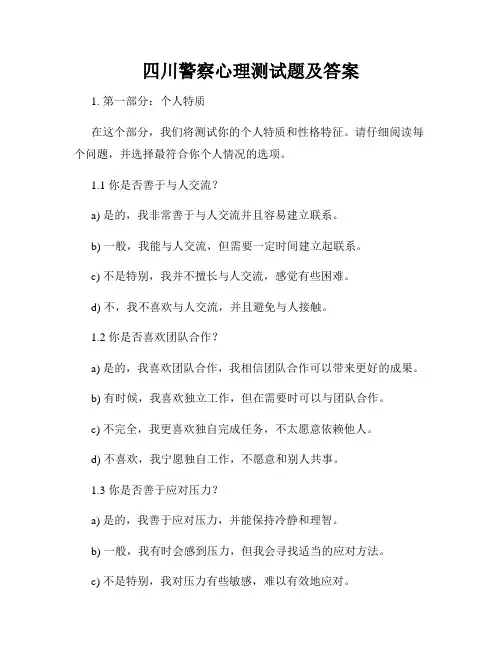 四川警察心理测试题及答案

1. 第一部分：个人特质

在这个部分，我们将测试你的个人特质和性格特征。请仔细阅读每个问题，并选择最符合你个人情况的选项。

1.1 你是否善于与人交流？

a) 是的，我非常善于与人交流并且容易建立联系。

b) 一般，我能与人交流，但需要一定时间建立起联系。

c) 不是特别，我并不擅长与人交流，感觉有些困难。

d) 不，我不喜欢与人交流，并且避免与人接触。

1.2 你是否喜欢团队合作？

a) 是的，我喜欢团队合作，我相信团队合作可以带来更好的成果。

b) 有时候，我喜欢独立工作，但在需要时可以与团队合作。

c) 不完全，我更喜欢独自完成任务，不太愿意依赖他人。

d) 不喜欢，我宁愿独自工作，不愿意和别人共事。

1.3 你是否善于应对压力？

a) 是的，我善于应对压力，并能保持冷静和理智。

b) 一般，我有时会感到压力，但我会寻找适当的应对方法。

c) 不是特别，我对压力有些敏感，难以有效地应对。